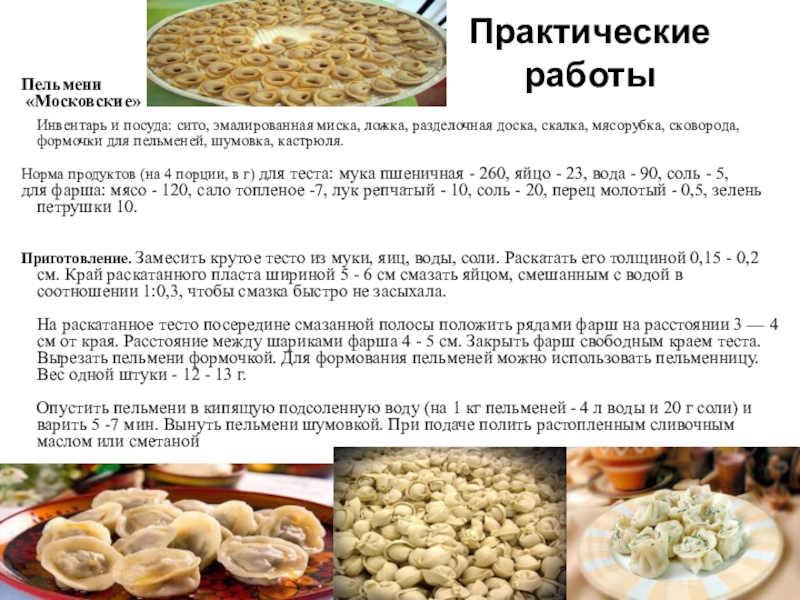 Практические работы

Пельмени «Московские»

Инвентарь и посуда: сито, эмалированная миска, ложка, разделочная доска, скалка, мясорубка, сковорода, формочки для пельменей, шумовка, кастрюля.

Норма продуктов (на 4 порции, в г) для теста: мука пшеничная - 260, яйцо - 23, вода - 90, соль - 5, для фарша: мясо - 120, сало топленое -7, лук репчатый - 10, соль - 20, перец молотый - 0,5, зелень петрушки 10.

Приготовление. Замесить крутое тесто из муки, яиц, воды, соли. Раскатать его толщиной 0,15 - 0,2 см. Край раскатанного пласта шириной 5 - 6 см смазать яйцом, смешанным с водой в соотношении 1:0,3, чтобы смазка быстро не засыхала.

На раскатанное тесто посередине смазанной полосы положить рядами фарш на расстоянии 3 — 4 см от края. Расстояние между шариками фарша 4 - 5 см. Закрыть фарш свободным краем теста. Вырезать пельмени формочкой. Для формования пельменей можно использовать пельменницу. Вес одной штуки - 12 - 13 г.

Опустить пельмени в кипящую подсоленную воду (на 1 кг пельменей - 4 л воды и 20 г соли) и варить 5 -7 мин. Вынуть пельмени шумовкой. При подаче полить растопленным сливочным маслом или сметаной